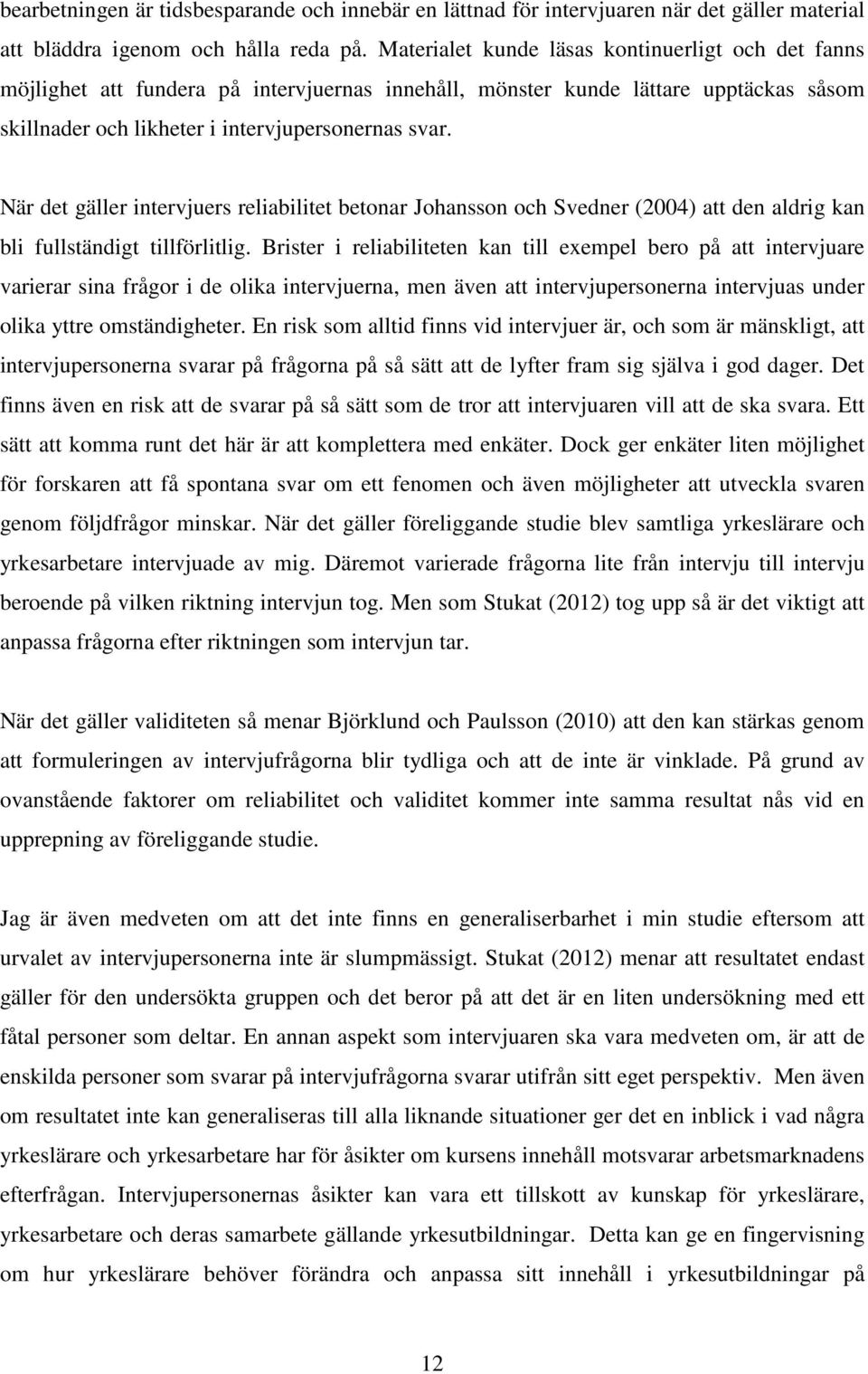 bearbetningen är tidsbesparande och innebär en lättnad för intervjuaren när det gäller material att bläddra igenom och hålla reda på. Materialet kunde läsas kontinuerligt och det fanns möjlighet att fundera på intervjuernas innehåll, mönster kunde lättare upptäckas såsom skillnader och likheter i intervjupersonernas svar.

När det gäller intervjuers reliabilitet betonar Johansson och Svedner (2004) att den aldrig kan bli fullständigt tillförlitlig. Brister i reliabiliteten kan till exempel bero på att intervjuare varierar sina frågor i de olika intervjuerna, men även att intervjupersonerna intervjuas under olika yttre omständigheter. En risk som alltid finns vid intervjuer är, och som är mänskligt, att intervjupersonerna svarar på frågorna på så sätt att de lyfter fram sig själva i god dager. Det finns även en risk att de svarar på så sätt som de tror att intervjuaren vill att de ska svara. Ett sätt att komma runt det här är att komplettera med enkäter. Dock ger enkäter liten möjlighet för forskaren att få spontana svar om ett fenomen och även möjligheter att utveckla svaren genom följdfrågor minskar. När det gäller föreliggande studie blev samtliga yrkeslärare och yrkesarbetare intervjuade av mig. Däremot varierade frågorna lite från intervju till intervju beroende på vilken riktning intervjun tog. Men som Stukat (2012) tog upp så är det viktigt att anpassa frågorna efter riktningen som intervjun tar.

När det gäller validiteten så menar Björklund och Paulsson (2010) att den kan stärkas genom att formuleringen av intervjufrågorna blir tydliga och att de inte är vinklade. På grund av ovanstående faktorer om reliabilitet och validitet kommer inte samma resultat nås vid en upprepning av föreliggande studie.

Jag är även medveten om att det inte finns en generaliserbarhet i min studie eftersom att urvalet av intervjupersonerna inte är slumpmässigt. Stukat (2012) menar att resultatet endast gäller för den undersökta gruppen och det beror på att det är en liten undersökning med ett fåtal personer som deltar. En annan aspekt som intervjuaren ska vara medveten om, är att de enskilda personer som svarar på intervjufrågorna svarar utifrån sitt eget perspektiv. Men även om resultatet inte kan generaliseras till alla liknande situationer ger det en inblick i vad några yrkeslärare och yrkesarbetare har för åsikter om kursens innehåll motsvarar arbetsmarknadens efterfrågan. Intervjupersonernas åsikter kan vara ett tillskott av kunskap för yrkeslärare, yrkesarbetare och deras samarbete gällande yrkesutbildningar. Detta kan ge en fingervisning om hur yrkeslärare behöver förändra och anpassa sitt innehåll i yrkesutbildningar på

12